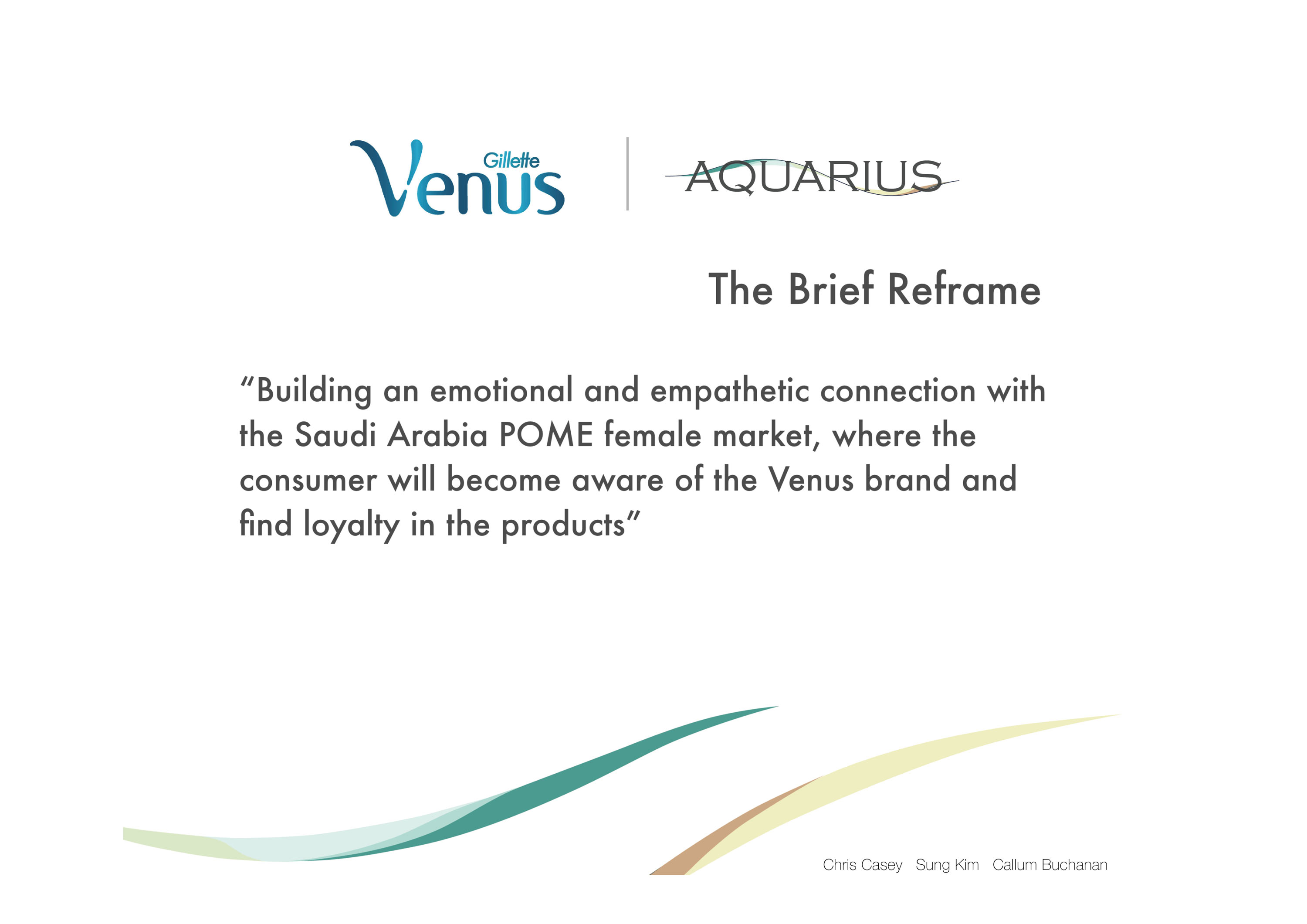 Gillette
Venus

AQUARIUS

The Brief Reframe

"Building an emotional and empathetic connection with the Saudi Arabia POME female market, where the consumer will become aware of the Venus brand and find loyalty in the products"

Chris Casey Sung Kim Callum Buchanan